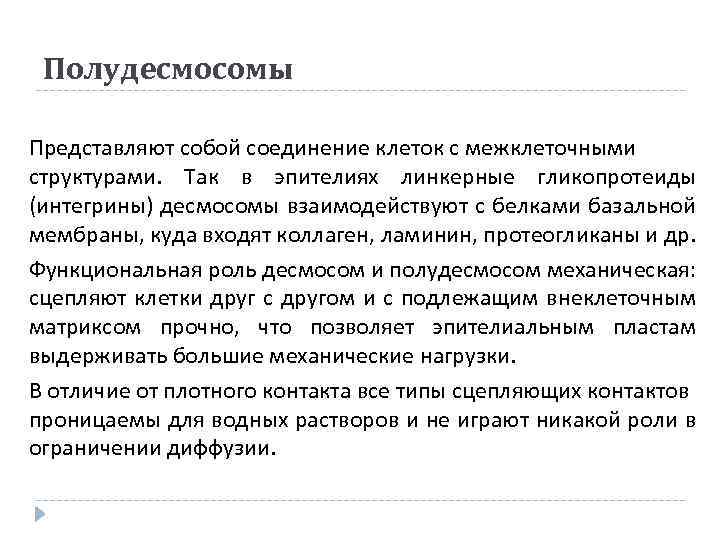 Полудесмосомы

Представляют собой соединение клеток с межклеточными структурами. Так в эпителиях линкерные гликопротеиды (интегрины) десмосомы взаимодействуют с белками базальной мембраны, куда входят коллаген, ламинин, протеогликаны и др.

Функциональная роль десмосом и полудесмосом механическая: сцепляют клетки друг с другом и с подлежащим внеклеточным матриксом прочно, что позволяет эпителиальным пластам выдерживать большие механические нагрузки.

В отличие от плотного контакта все типы сцепляющих контактов проницаемы для водных растворов и не играют никакой роли в ограничении диффузии.